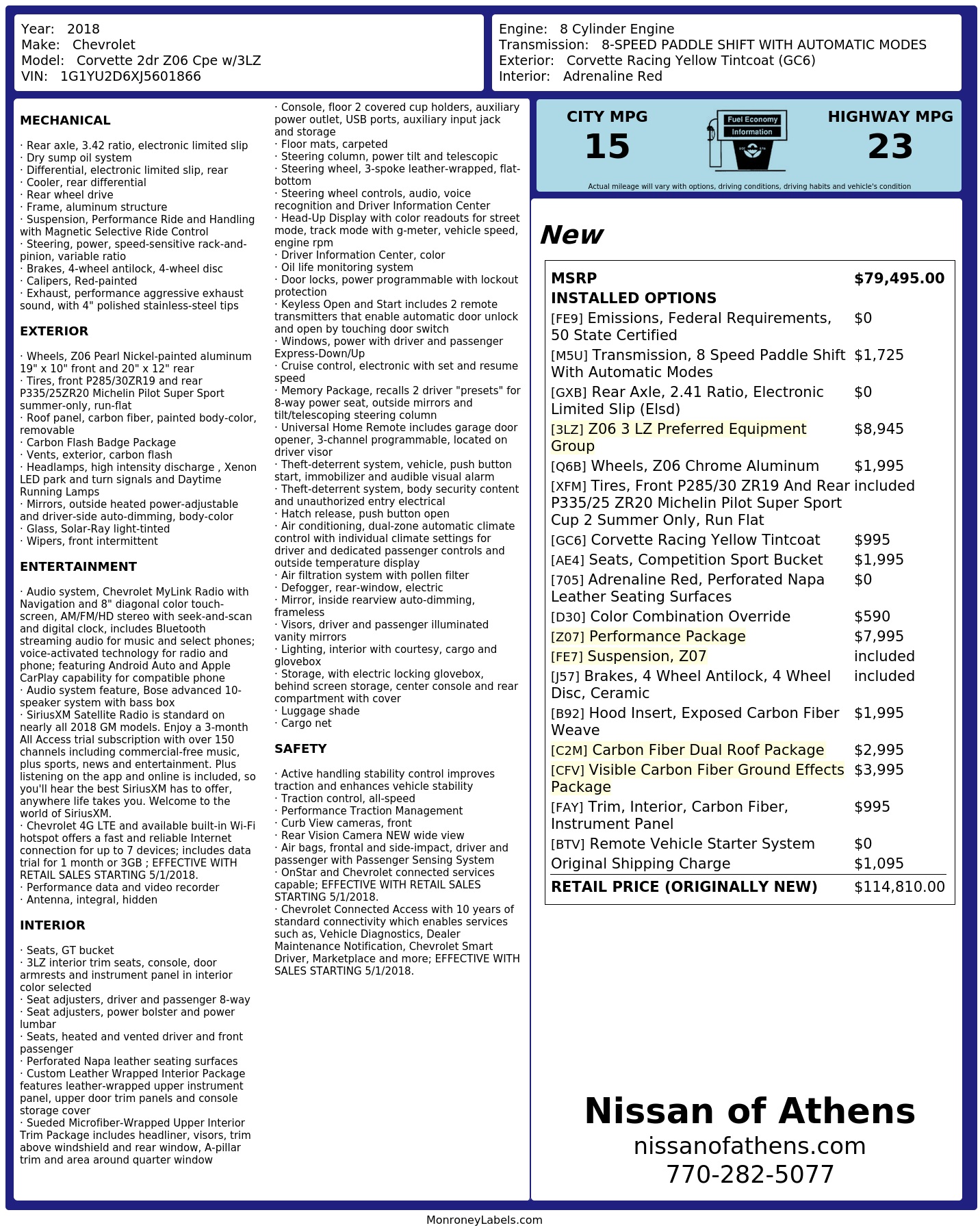 Year: 2018
Make: Chevrolet
Model: Corvette 2dr Z06 Cpe w/3LZ
VIN: 1G1YU2D6XJ5601866

Engine: 8 Cylinder Engine
Transmission: 8-SPEED PADDLE SHIFT WITH AUTOMATIC MODES
Exterior: Corvette Racing Yellow Tintcoat (GC6)
Interior: Adrenaline Red

MECHANICAL

· Rear axle, 3.42 ratio, electronic limited slip
· Dry sump oil system
· Differential, electronic limited slip, rear
· Cooler, rear differential
· Rear wheel drive
· Frame, aluminum structure
· Suspension, Performance Ride and Handling with Magnetic Selective Ride Control
· Steering, power, speed-sensitive rack-and-pinion, variable ratio
· Brakes, 4-wheel antilock, 4-wheel disc
· Calipers, Red-painted
· Exhaust, performance aggressive exhaust sound, with 4" polished stainless-steel tips

EXTERIOR

· Wheels, Z06 Pearl Nickel-painted aluminum 19" x 10" front and 20" x 12" rear
· Tires, front P285/30ZR19 and rear P335/25ZR20 Michelin Pilot Super Sport summer-only, run-flat
· Roof panel, carbon fiber, painted body-color, removable
· Carbon Flash Badge Package
· Vents, exterior, carbon flash
· Headlamps, high intensity discharge , Xenon LED park and turn signals and Daytime Running Lamps
· Mirrors, outside heated power-adjustable and driver-side auto-dimming, body-color
· Glass, Solar-Ray light-tinted
· Wipers, front intermittent

ENTERTAINMENT

· Audio system, Chevrolet MyLink Radio with Navigation and 8" diagonal color touch-screen, AM/FM/HD stereo with seek-and-scan and digital clock, includes Bluetooth streaming audio for music and select phones; voice-activated technology for radio and phone; featuring Android Auto and Apple CarPlay capability for compatible phone
· Audio system feature, Bose advanced 10-speaker system with bass box
· SiriusXM Satellite Radio is standard on nearly all 2018 GM models. Enjoy a 3-month All Access trial subscription with over 150 channels including commercial-free music, plus sports, news and entertainment. Plus listening on the app and online is included, so you'll hear the best SiriusXM has to offer, anywhere life takes you. Welcome to the world of SiriusXM.
· Chevrolet 4G LTE and available built-in Wi-Fi hotspot offers a fast and reliable Internet connection for up to 7 devices; includes data trial for 1 month or 3GB ; EFFECTIVE WITH RETAIL SALES STARTING 5/1/2018.
· Performance data and video recorder
· Antenna, integral, hidden

INTERIOR

· Seats, GT bucket
· 3LZ interior trim seats, console, door armrests and instrument panel in interior color selected
· Seat adjusters, driver and passenger 8-way
· Seat adjusters, power bolster and power lumbar
· Seats, heated and vented driver and front passenger
· Perforated Napa leather seating surfaces
· Custom Leather Wrapped Interior Package features leather-wrapped upper instrument panel, upper door trim panels and console storage cover
· Sueded Microfiber-Wrapped Upper Interior Trim Package includes headliner, visors, trim above windshield and rear window, A-pillar trim and area around quarter window

· Console, floor 2 covered cup holders, auxiliary power outlet, USB ports, auxiliary input jack and storage
· Floor mats, carpeted
· Steering column, power tilt and telescopic
· Steering wheel, 3-spoke leather-wrapped, flat-bottom
· Steering wheel controls, audio, voice recognition and Driver Information Center
· Head-Up Display with color readouts for street mode, track mode with g-meter, vehicle speed, engine rpm
· Driver Information Center, color
· Oil life monitoring system
· Door locks, power programmable with lockout protection
· Keyless Open and Start includes 2 remote transmitters that enable automatic door unlock and open by touching door switch
· Windows, power with driver and passenger Express-Down/Up
· Cruise control, electronic with set and resume speed
· Memory Package, recalls 2 driver "presets" for 8-way power seat, outside mirrors and tilt/telescoping steering column
· Universal Home Remote includes garage door opener, 3-channel programmable, located on driver visor
· Theft-deterrent system, vehicle, push button start, immobilizer and audible visual alarm
· Theft-deterrent system, body security content and unauthorized entry electrical
· Hatch release, push button open
· Air conditioning, dual-zone automatic climate control with individual climate settings for driver and dedicated passenger controls and outside temperature display
· Air filtration system with pollen filter
· Defogger, rear-window, electric
· Mirror, inside rearview auto-dimming, frameless
· Visors, driver and passenger illuminated vanity mirrors
· Lighting, interior with courtesy, cargo and glovebox
· Storage, with electric locking glovebox, behind screen storage, center console and rear compartment with cover
· Luggage shade
· Cargo net

SAFETY

· Active handling stability control improves traction and enhances vehicle stability
· Traction control, all-speed
· Performance Traction Management
· Curb View cameras, front
· Rear Vision Camera NEW wide view
· Air bags, frontal and side-impact, driver and passenger with Passenger Sensing System
· OnStar and Chevrolet connected services capable; EFFECTIVE WITH RETAIL SALES STARTING 5/1/2018.
· Chevrolet Connected Access with 10 years of standard connectivity which enables services such as, Vehicle Diagnostics, Dealer Maintenance Notification, Chevrolet Smart Driver, Marketplace and more; EFFECTIVE WITH SALES STARTING 5/1/2018.

CITY MPG
15
Fuel Economy
Information
HIGHWAY MPG
23
Actual mileage will vary with options, driving conditions, driving habits and vehicle's condition

New

MSRP $79,495.00
INSTALLED OPTIONS
[FE9] Emissions, Federal Requirements, 50 State Certified $0
[M5U] Transmission, 8 Speed Paddle Shift With Automatic Modes $1,725
[GXB] Rear Axle, 2.41 Ratio, Electronic Limited Slip (Elsd) $0
[3LZ] Z06 3 LZ Preferred Equipment Group $8,945
[Q6B] Wheels, Z06 Chrome Aluminum $1,995
[XFM] Tires, Front P285/30 ZR19 And Rear P335/25 ZR20 Michelin Pilot Super Sport Cup 2 Summer Only, Run Flat included
[GC6] Corvette Racing Yellow Tintcoat $995
[AE4] Seats, Competition Sport Bucket $1,995
[705] Adrenaline Red, Perforated Napa Leather Seating Surfaces $0
[D30] Color Combination Override $590
[Z07] Performance Package $7,995
[FE7] Suspension, Z07 included
[J57] Brakes, 4 Wheel Antilock, 4 Wheel Disc, Ceramic included
[B92] Hood Insert, Exposed Carbon Fiber Weave $1,995
[C2M] Carbon Fiber Dual Roof Package $2,995
[CFV] Visible Carbon Fiber Ground Effects Package $3,995
[FAY] Trim, Interior, Carbon Fiber, Instrument Panel $995
[BTV] Remote Vehicle Starter System $0
Original Shipping Charge $1,095
RETAIL PRICE (ORIGINALLY NEW) $114,810.00

Nissan of Athens
nissanofathens.com
770-282-5077

MonroneyLabels.com